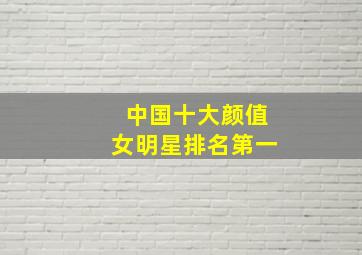 中国十大颜值
女明星排名第一